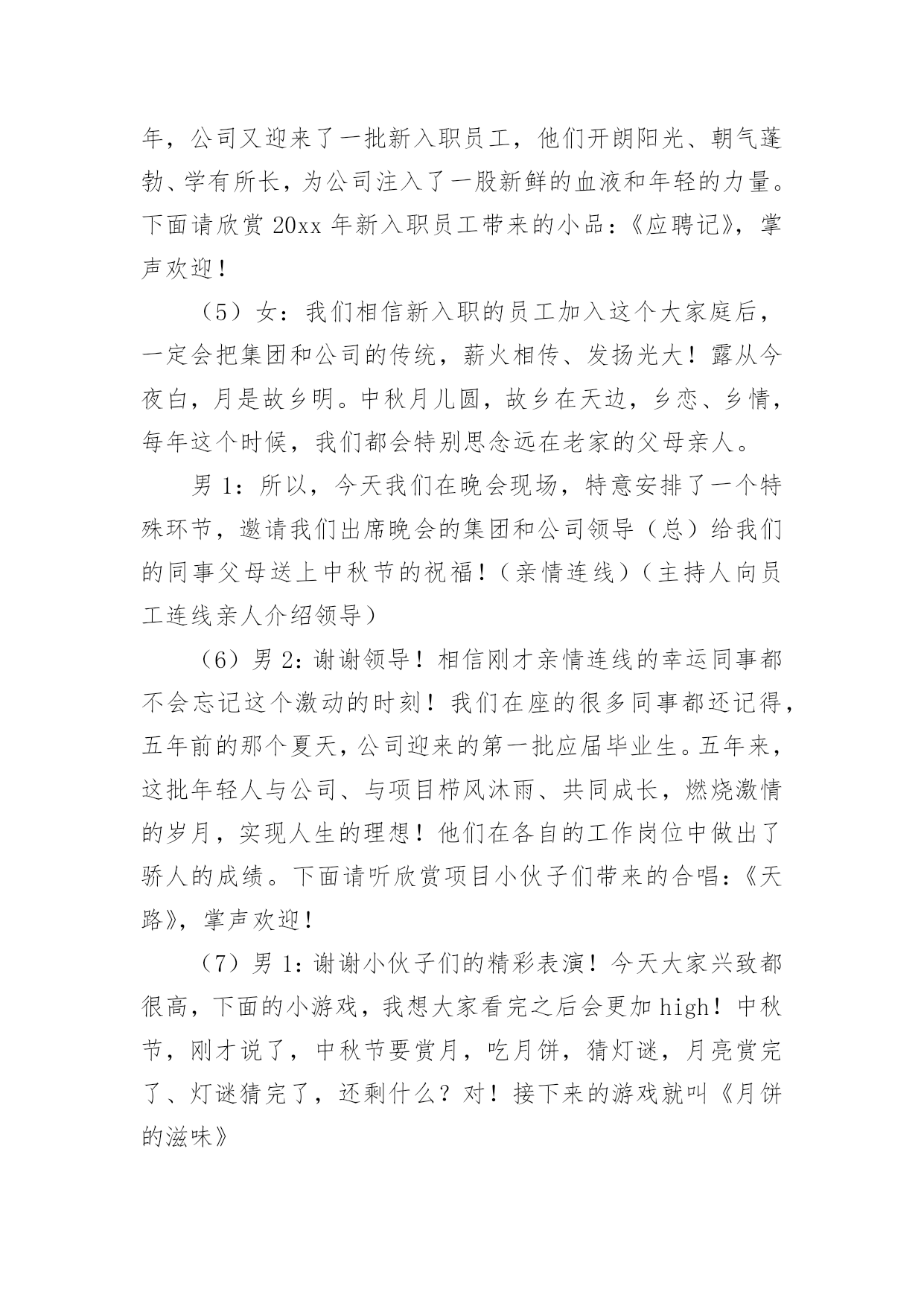 年，公司又迎来了一批新入职员工，他们开朗阳光、朝气蓬勃、学有所长，为公司注入了一股新鲜的血液和年轻的力量。下面请欣赏 20xx 年新入职员工带来的小品：《应聘记》，掌声欢迎！

（5）女：我们相信新入职的员工加入这个大家庭后，一定会把集团和公司的传统，薪火相传、发扬光大！露从今夜白，月是故乡明。中秋月儿圆，故乡在天边，乡恋、乡情，每年这个时候，我们都会特别思念远在老家的父母亲人。

男 1：所以，今天我们在晚会现场，特意安排了一个特殊环节，邀请我们出席晚会的集团和公司领导（总）给我们的同事父母送上中秋节的祝福！（亲情连线）（主持人向员工连线亲人介绍领导）

（6）男 2：谢谢领导！相信刚才亲情连线的幸运同事都不会忘记这个激动的时刻！我们在座的很多同事都还记得，五年前的那个夏天，公司迎来的第一批应届毕业生。五年来，这批年轻人与公司、与项目栉风沐雨、共同成长，燃烧激情的岁月，实现人生的理想！他们在各自的工作岗位中做出了骄人的成绩。下面请听欣赏项目小伙子们带来的合唱：《天路》，掌声欢迎！

（7）男 1：谢谢小伙子们的精彩表演！今天大家兴致都很高，下面的小游戏，我想大家看完之后会更加 high！中秋节，刚才说了，中秋节要赏月，吃月饼，猜灯谜，月亮赏完了、灯谜猜完了，还剩什么？对！接下来的游戏就叫《月饼的滋味》